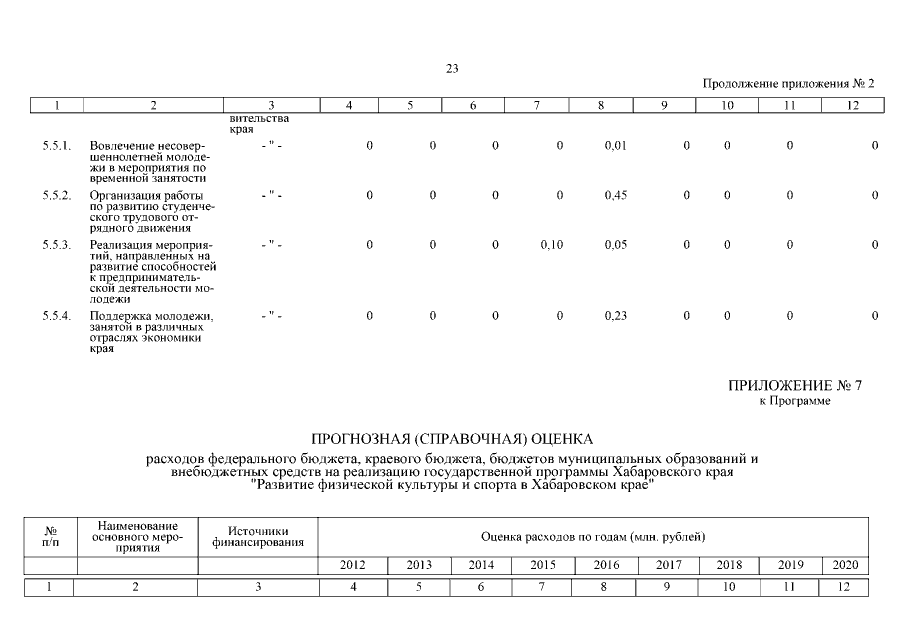 23

Продолжение приложения № 2

| 1 | 2 | 3 | 4 | 5 | 6 | 7 | 8 | 9 | 10 | 11 | 12 |
|---|---|---|---|---|---|---|---|---|---|---|---|
| | | вительства края | | | | | | | | | |
| 5.5.1. | Вовлечение несовершеннолетней молодежи в мероприятия по временной занятости | - " - | 0 | 0 | 0 | 0 | 0,01 | 0 | 0 | 0 | 0 |
| 5.5.2. | Организация работы по развитию студенческого трудового отрядного движения | - " - | 0 | 0 | 0 | 0 | 0,45 | 0 | 0 | 0 | 0 |
| 5.5.3. | Реализация мероприятий, направленных на развитие способностей к предпринимательской деятельности молодежи | - " - | 0 | 0 | 0 | 0,10 | 0,05 | 0 | 0 | 0 | 0 |
| 5.5.4. | Поддержка молодежи, занятой в различных отраслях экономики края | - " - | 0 | 0 | 0 | 0 | 0,23 | 0 | 0 | 0 | 0 |

ПРИЛОЖЕНИЕ № 7
к Программе

ПРОГНОЗНАЯ (СПРАВОЧНАЯ) ОЦЕНКА

расходов федерального бюджета, краевого бюджета, бюджетов муниципальных образований и внебюджетных средств на реализацию государственной программы Хабаровского края "Развитие физической культуры и спорта в Хабаровском крае"

| № п/п | Наименование основного мероприятия | Источники финансирования | Оценка расходов по годам (млн. рублей) | | | | | | | | |
|---|---|---|---|---|---|---|---|---|---|---|---|
| | | | 2012 | 2013 | 2014 | 2015 | 2016 | 2017 | 2018 | 2019 | 2020 |
| 1 | 2 | 3 | 4 | 5 | 6 | 7 | 8 | 9 | 10 | 11 | 12 |